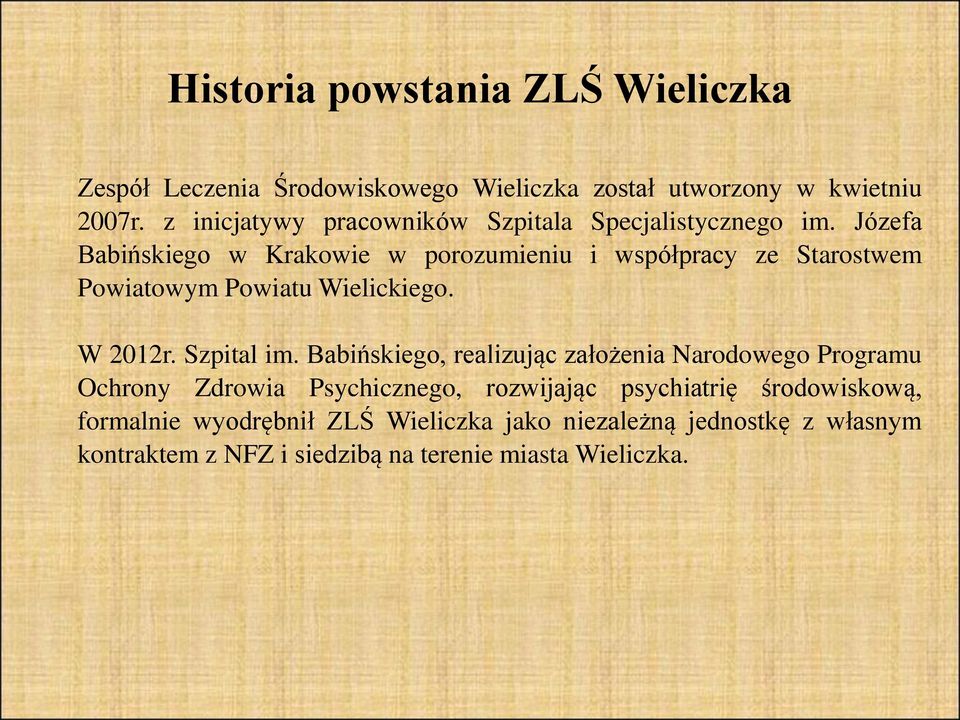 Historia powstania ZLŚ Wieliczka

Zespół Leczenia Środowiskowego Wieliczka został utworzony w kwietniu 2007r. z inicjatywy pracowników Szpitala Specjalistycznego im. Józefa Babińskiego w Krakowie w porozumieniu i współpracy ze Starostwem Powiatowym Powiatu Wielickiego.

W 2012r. Szpital im. Babińskiego, realizując założenia Narodowego Programu Ochrony Zdrowia Psychicznego, rozwijając psychiatrię środowiskową, formalnie wyodrębnił ZLŚ Wieliczka jako niezależną jednostkę z własnym kontraktem z NFZ i siedzibą na terenie miasta Wieliczka.